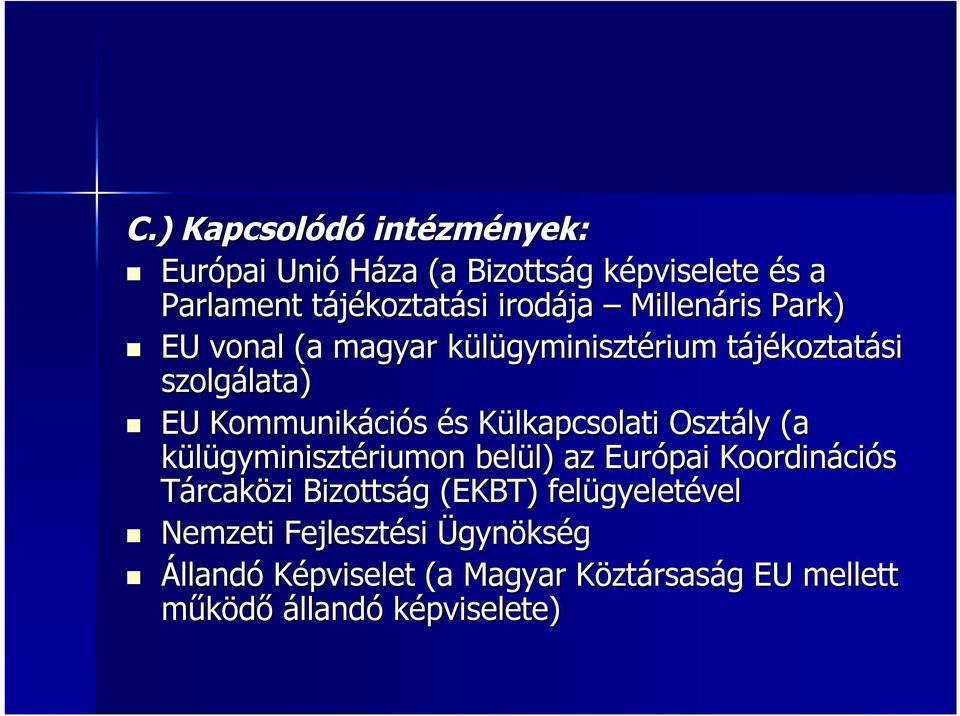 C.) Kapcsolódó intézmények:

Európai Unió Háza (a Bizottság képviselete és a Parlament tájékoztatási irodája – Millenáris Park)

EU vonal (a magyar külügyminisztérium tájékoztatási szolgálata)

EU Kommunikációs és Külkapcsolati Osztály (a külügyminisztériumon belül) az Európai Koordinációs Tárcaközi Bizottság (EKBT) felügyeletével

Nemzeti Fejlesztési Ügynökség

Állandó Képviselet (a Magyar Köztársaság EU mellett működő állandó képviselete)